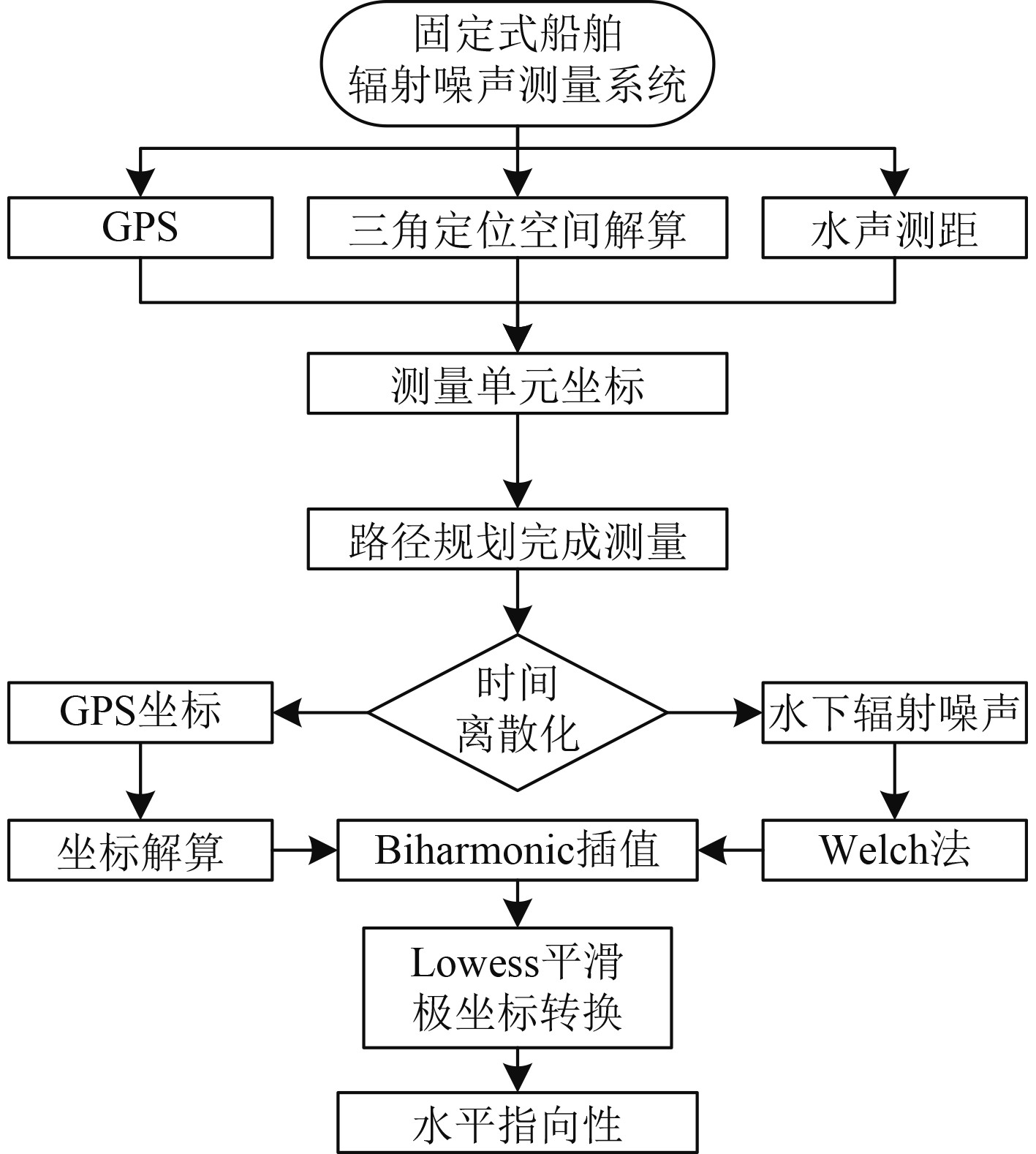 固定式船舶
辐射噪声测量系统

GPS

三角定位空间解算

水声测距

测量单元坐标

路径规划完成测量

GPS坐标

时间
离散化

水下辐射噪声

坐标解算

Biharmonic插值

Welch法

Lowess平滑
极坐标转换

水平指向性